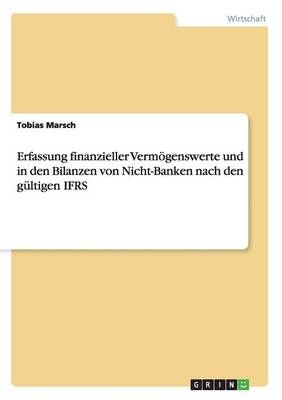 Wirtschaft

Tobias Marsch

Erfassung finanzieller Vermögenswerte und in den Bilanzen von Nicht-Banken nach den gültigen IFRS

GRIN